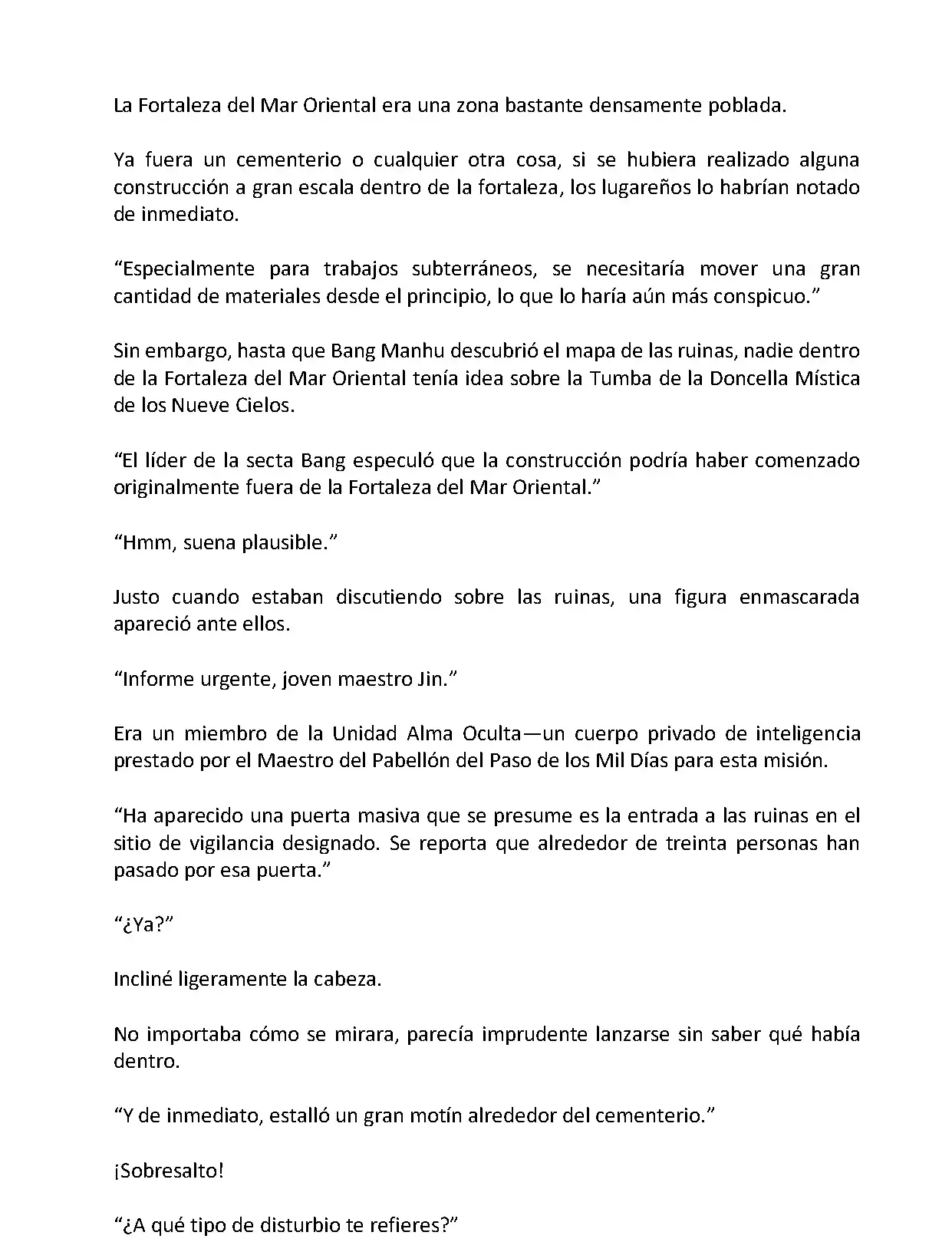 La Fortaleza del Mar Oriental era una zona bastante densamente poblada.

Ya fuera un cementerio o cualquier otra cosa, si se hubiera realizado alguna construcción a gran escala dentro de la fortaleza, los lugareños lo habrían notado de inmediato.

“Especialmente para trabajos subterráneos, se necesitaría mover una gran cantidad de materiales desde el principio, lo que lo haría aún más conspicuo.”

Sin embargo, hasta que Bang Manhu descubrió el mapa de las ruinas, nadie dentro de la Fortaleza del Mar Oriental tenía idea sobre la Tumba de la Doncella Mística de los Nueve Cielos.

“El líder de la secta Bang especuló que la construcción podría haber comenzado originalmente fuera de la Fortaleza del Mar Oriental.”

“Hmm, suena plausible.”

Justo cuando estaban discutiendo sobre las ruinas, una figura enmascarada apareció ante ellos.

“Informe urgente, joven maestro Jin.”

Era un miembro de la Unidad Alma Oculta—un cuerpo privado de inteligencia prestado por el Maestro del Pabellón del Paso de los Mil Días para esta misión.

“Ha aparecido una puerta masiva que se presume es la entrada a las ruinas en el sitio de vigilancia designado. Se reporta que alrededor de treinta personas han pasado por esa puerta.”

“¿Ya?”

Incliné ligeramente la cabeza.

No importaba cómo se mirara, parecía imprudente lanzarse sin saber qué había dentro.

“Y de inmediato, estalló un gran motín alrededor del cementerio.”

¡Sobresalto!

“¿A qué tipo de disturbio te refieres?”